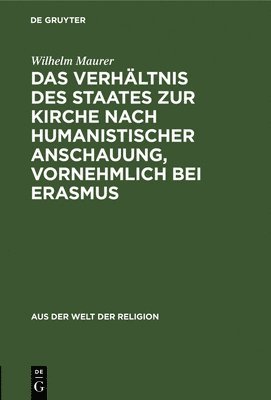 DE GRUYTER

Wilhelm Maurer

DAS VERHÄLTNIS DES STAATES ZUR KIRCHE NACH HUMANISTISCHER ANSCHAUUNG, VORNEHMLICH BEI ERASMUS

AUS DER WELT DER RELIGION

DE
G